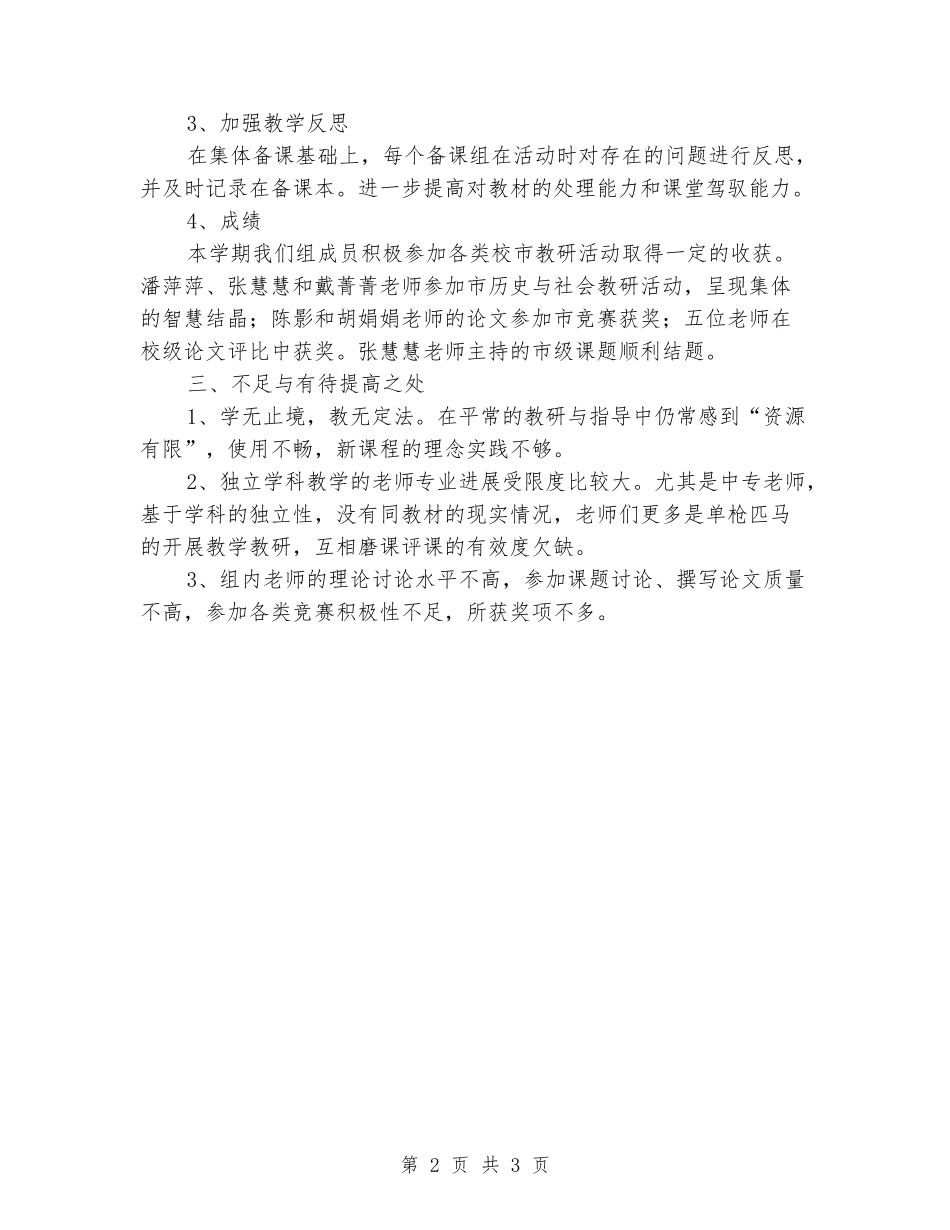 3、加强教学反思

在集体备课基础上，每个备课组在活动时对存在的问题进行反思，并及时记录在备课本。进一步提高对教材的处理能力和课堂驾驭能力。

4、成绩

本学期我们组成员积极参加各类校市教研活动取得一定的收获。潘萍萍、张慧慧和戴菁菁老师参加市历史与社会教研活动，呈现集体的智慧结晶；陈影和胡娟娟老师的论文参加市竞赛获奖；五位老师在校级论文评比中获奖。张慧慧老师主持的市级课题顺利结题。

三、不足与有待提高之处

1、学无止境，教无定法。在平常的教研与指导中仍常感到“资源有限”，使用不畅，新课程的理念实践不够。

2、独立学科教学的老师专业进展受限度比较大。尤其是中专老师，基于学科的独立性，没有同教材的现实情况，老师们更多是单枪匹马的开展教学教研，互相磨课评课的有效度欠缺。

3、组内老师的理论讨论水平不高，参加课题讨论、撰写论文质量不高，参加各类竞赛积极性不足，所获奖项不多。

第 2 页 共 3 页